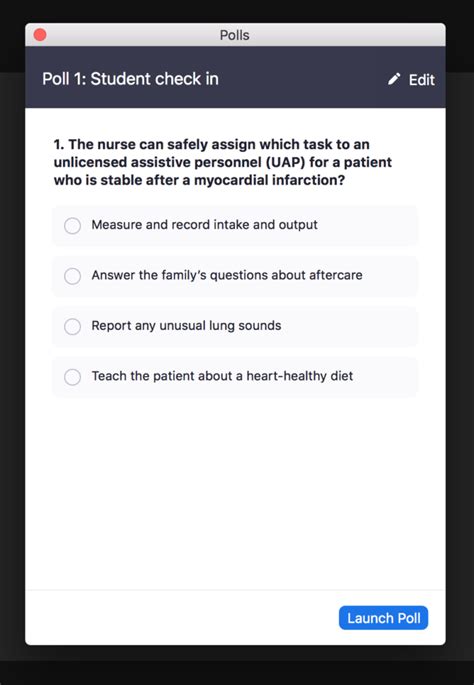 Polls

Poll 1: Student check in

Edit

1. The nurse can safely assign which task to an unlicensed assistive personnel (UAP) for a patient who is stable after a myocardial infarction?

Measure and record intake and output

Answer the family's questions about aftercare

Report any unusual lung sounds

Teach the patient about a heart-healthy diet

Launch Poll